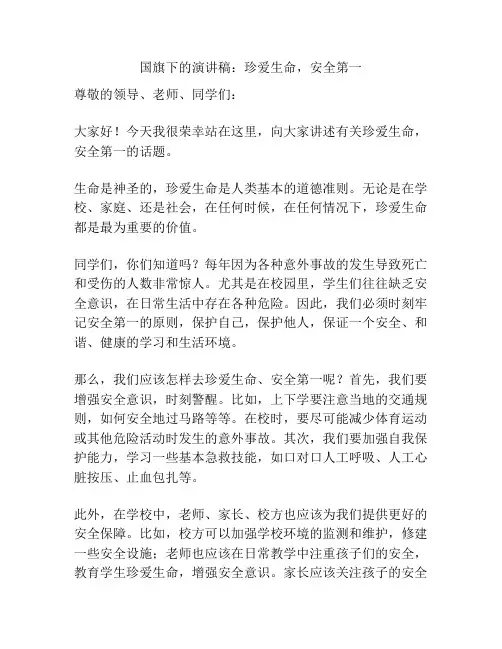 国旗下的演讲稿：珍爱生命，安全第一

尊敬的领导、老师、同学们：

大家好！今天我很荣幸站在这里，向大家讲述有关珍爱生命，安全第一的话题。

生命是神圣的，珍爱生命是人类基本的道德准则。无论是在学校、家庭、还是社会，在任何时候，在任何情况下，珍爱生命都是最为重要的价值。

同学们，你们知道吗？每年因为各种意外事故的发生导致死亡和受伤的人数非常惊人。尤其是在校园里，学生们往往缺乏安全意识，在日常生活中存在各种危险。因此，我们必须时刻牢记安全第一的原则，保护自己，保护他人，保证一个安全、和谐、健康的学习和生活环境。

那么，我们应该怎样去珍爱生命、安全第一呢？首先，我们要增强安全意识，时刻警醒。比如，上下学要注意当地的交通规则，如何安全地过马路等等。在校时，要尽可能减少体育运动或其他危险活动时发生的意外事故。其次，我们要加强自我保护能力，学习一些基本急救技能，如口对口人工呼吸、人工心脏按压、止血包扎等。

此外，在学校中，老师、家长、校方也应该为我们提供更好的安全保障。比如，校方可以加强学校环境的监测和维护，修建一些安全设施；老师也应该在日常教学中注重孩子们的安全，教育学生珍爱生命，增强安全意识。家长应该关注孩子的安全